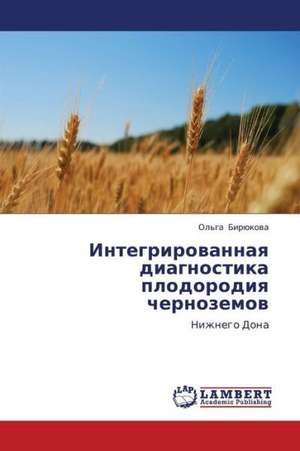 Ольга Бирюкова

Интегрированная диагностика плодородия черноземов

Нижнего Дона

LAP
LAMBERT
Academic Publishing